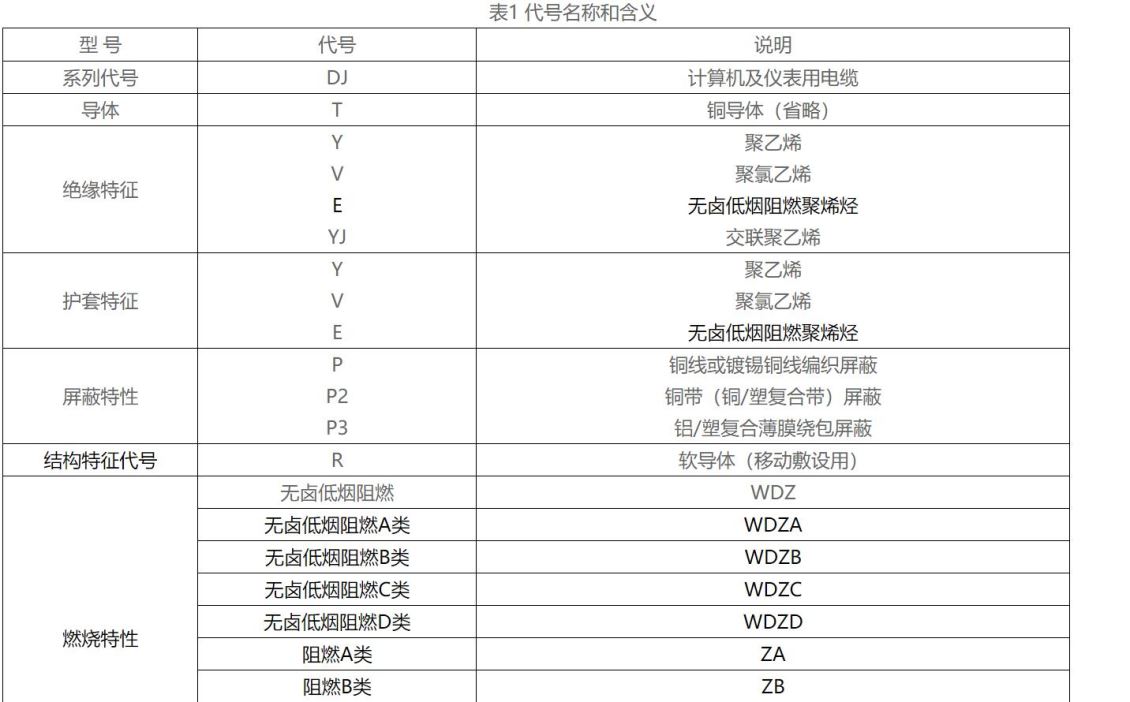 表1 代号名称和含义

| 型 号 | 代号 | 说明 |
|---|---|---|
| 系列代号 | DJ | 计算机及仪表用电缆 |
| 导体 | T | 铜导体（省略） |
| 绝缘特征 | Y | 聚乙烯 |
| | V | 聚氯乙烯 |
| | E | 无卤低烟阻燃聚烯烃 |
| | YJ | 交联聚乙烯 |
| 护套特征 | Y | 聚乙烯 |
| | V | 聚氯乙烯 |
| | E | 无卤低烟阻燃聚烯烃 |
| 屏蔽特性 | P | 铜线或镀锡铜线编织屏蔽 |
| | P2 | 铜带（铜/塑复合带）屏蔽 |
| | P3 | 铝/塑复合薄膜绕包屏蔽 |
| 结构特征代号 | R | 软导体（移动敷设用） |
| 燃烧特性 | 无卤低烟阻燃 | WDZ |
| | 无卤低烟阻燃A类 | WDZA |
| | 无卤低烟阻燃B类 | WDZB |
| | 无卤低烟阻燃C类 | WDZC |
| | 无卤低烟阻燃D类 | WDZD |
| | 阻燃A类 | ZA |
| | 阻燃B类 | ZB |